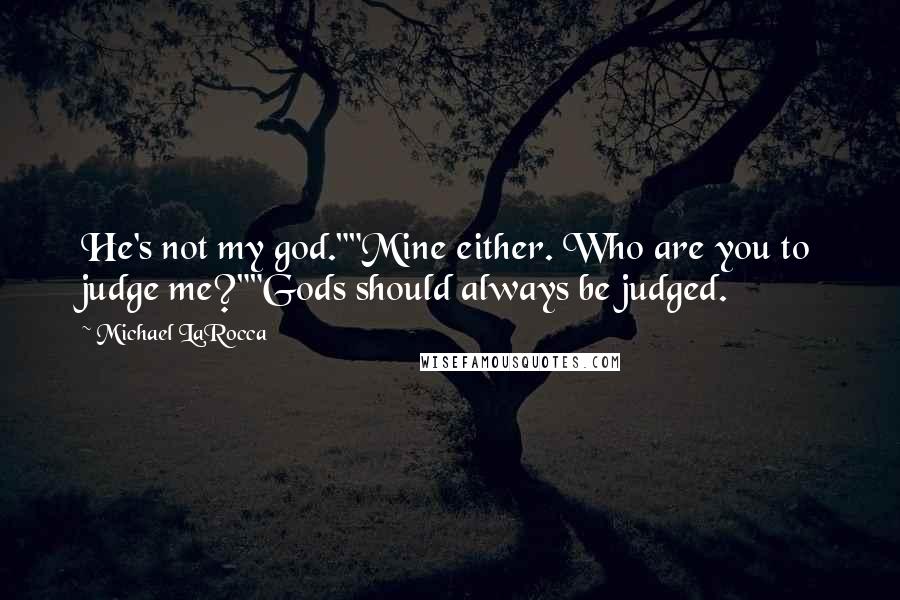 He's not my god.""Mine either. Who are you to judge me?""Gods should always be judged.

~ Michael LaRocca

WISEFAMOUSQUOTES.COM